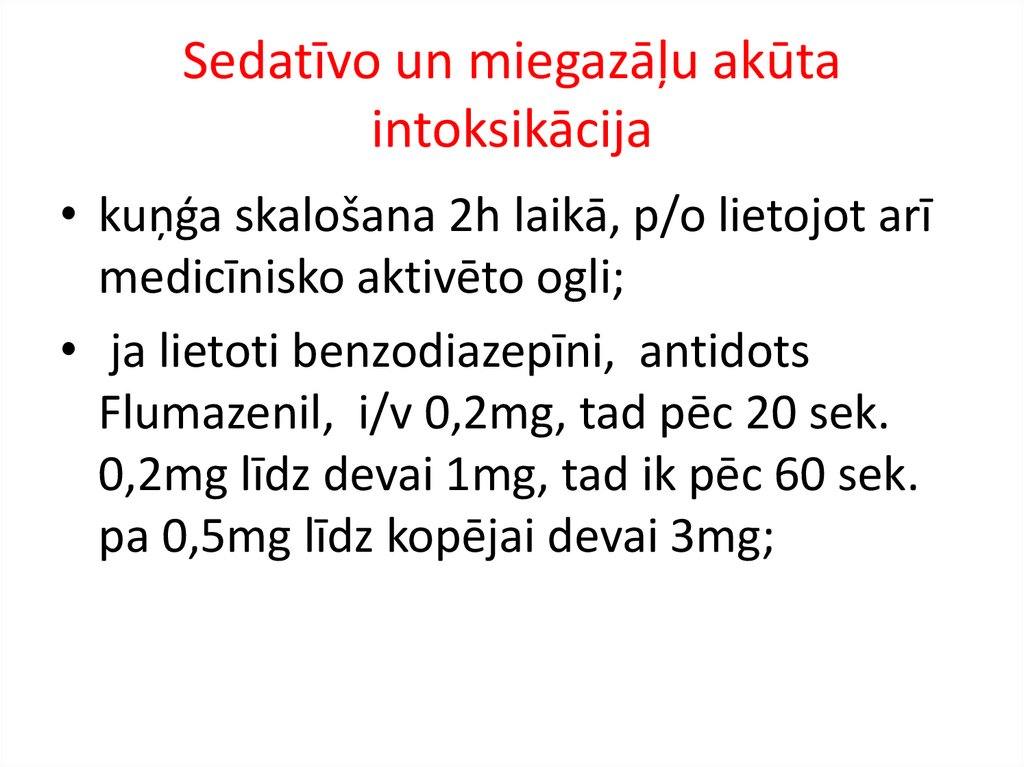 Sedatīvo un miegazāļu akūta intoksikācija

• kuņģa skalošana 2h laikā, p/o lietojot arī medicīnisko aktivēto ogli;

• ja lietoti benzodiazepīni, antidots Flumazenil, i/v 0,2mg, tad pēc 20 sek. 0,2mg līdz devai 1mg, tad ik pēc 60 sek. pa 0,5mg līdz kopējai devai 3mg;